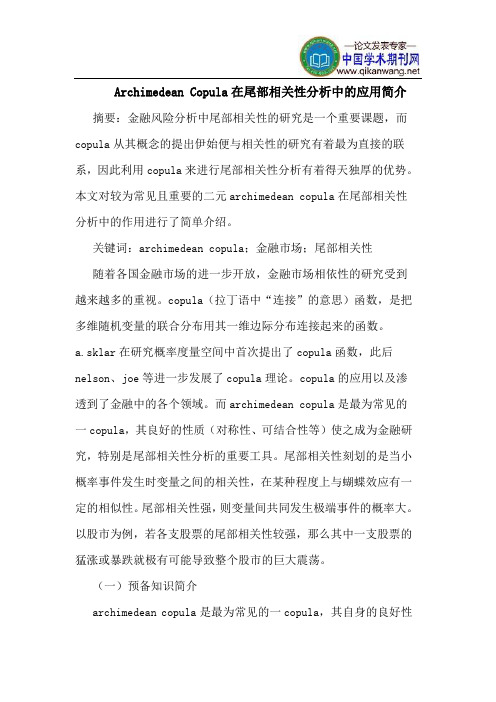 —论文发表专家—
中国学术期刊网
www.qikanwang.net

Archimedean Copula 在尾部相关性分析中的应用简介

摘要：金融风险分析中尾部相关性的研究是一个重要课题，而 copula 从其概念的提出伊始便与相关性的研究有着最为直接的联系，因此利用 copula 来进行尾部相关性分析有着得天独厚的优势。本文对较为常见且重要的二元 archimedean copula 在尾部相关性分析中的作用进行了简单介绍。

关键词：archimedean copula；金融市场；尾部相关性

随着各国金融市场的进一步开放，金融市场相依性的研究受到越来越多的重视。copula（拉丁语中“连接”的意思）函数，是把多维随机变量的联合分布用其一维边际分布连接起来的函数。a.sklar 在研究概率度量空间中首次提出了 copula 函数，此后 nelson、joe 等进一步发展了 copula 理论。copula 的应用以及渗透到了金融中的各个领域。而 archimedean copula 是最为常见的一 copula，其良好的性质（对称性、可结合性等）使之成为金融研究，特别是尾部相关性分析的重要工具。尾部相关性刻划的是当小概率事件发生时变量之间的相关性，在某种程度上与蝴蝶效应有一定的相似性。尾部相关性强，则变量间共同发生极端事件的概率大。以股市为例，若各支股票的尾部相关性较强，那么其中一支股票的猛涨或暴跌就极有可能导致整个股市的巨大震荡。

（一）预备知识简介

archimedean copula 是最为常见的一 copula，其自身的良好性